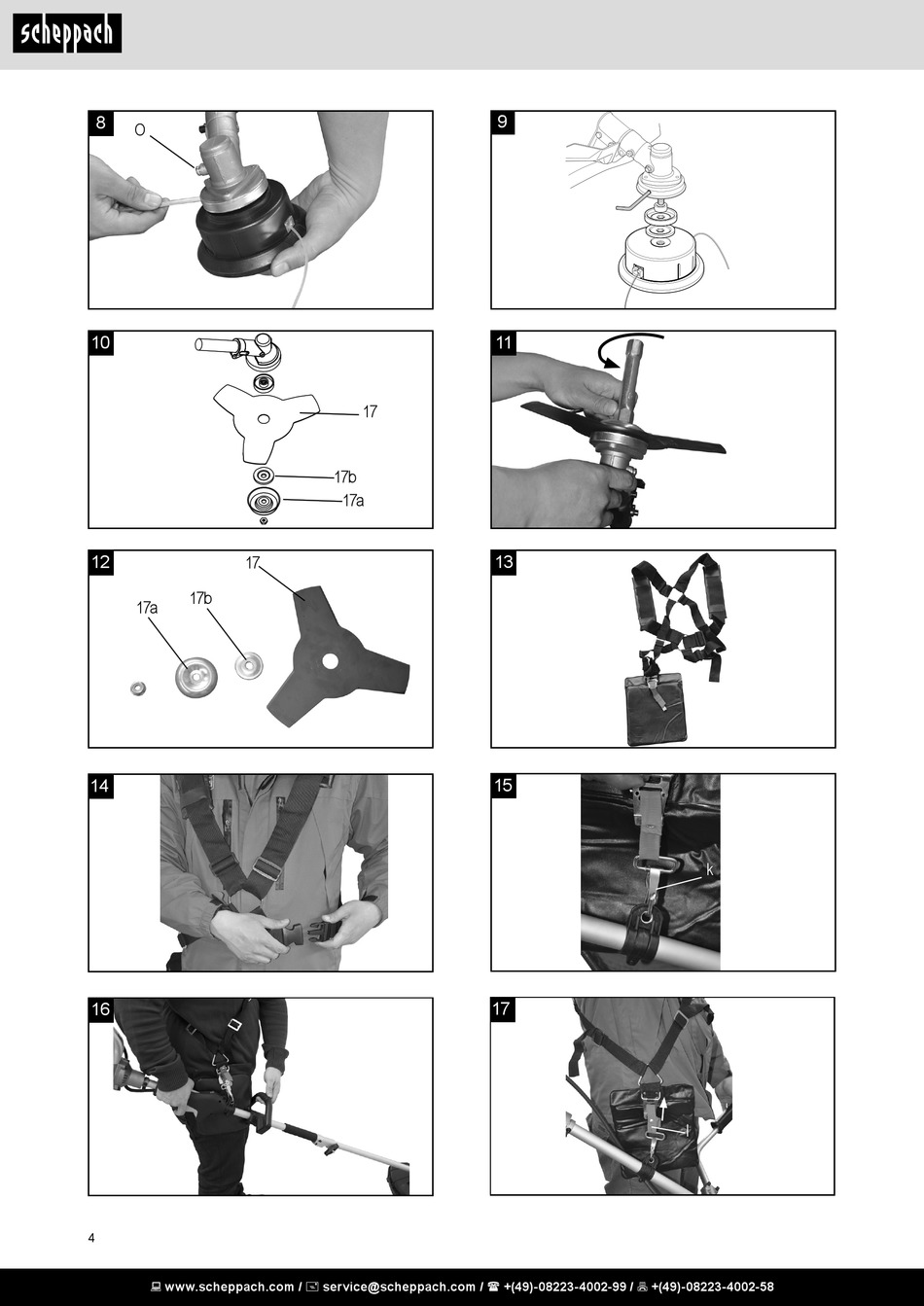 scheppach

8
O

9

10
17
17b
17a

11

12
17
17b
17a

13

14

15
k

16

17

4

www.scheppach.com / service@scheppach.com / +(49)-08223-4002-99 / +(49)-08223-4002-58